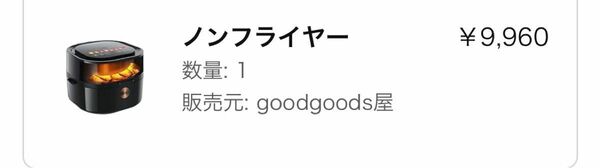 ノンフライヤー

￥9,960

数量: 1

販売元: goodgoods屋